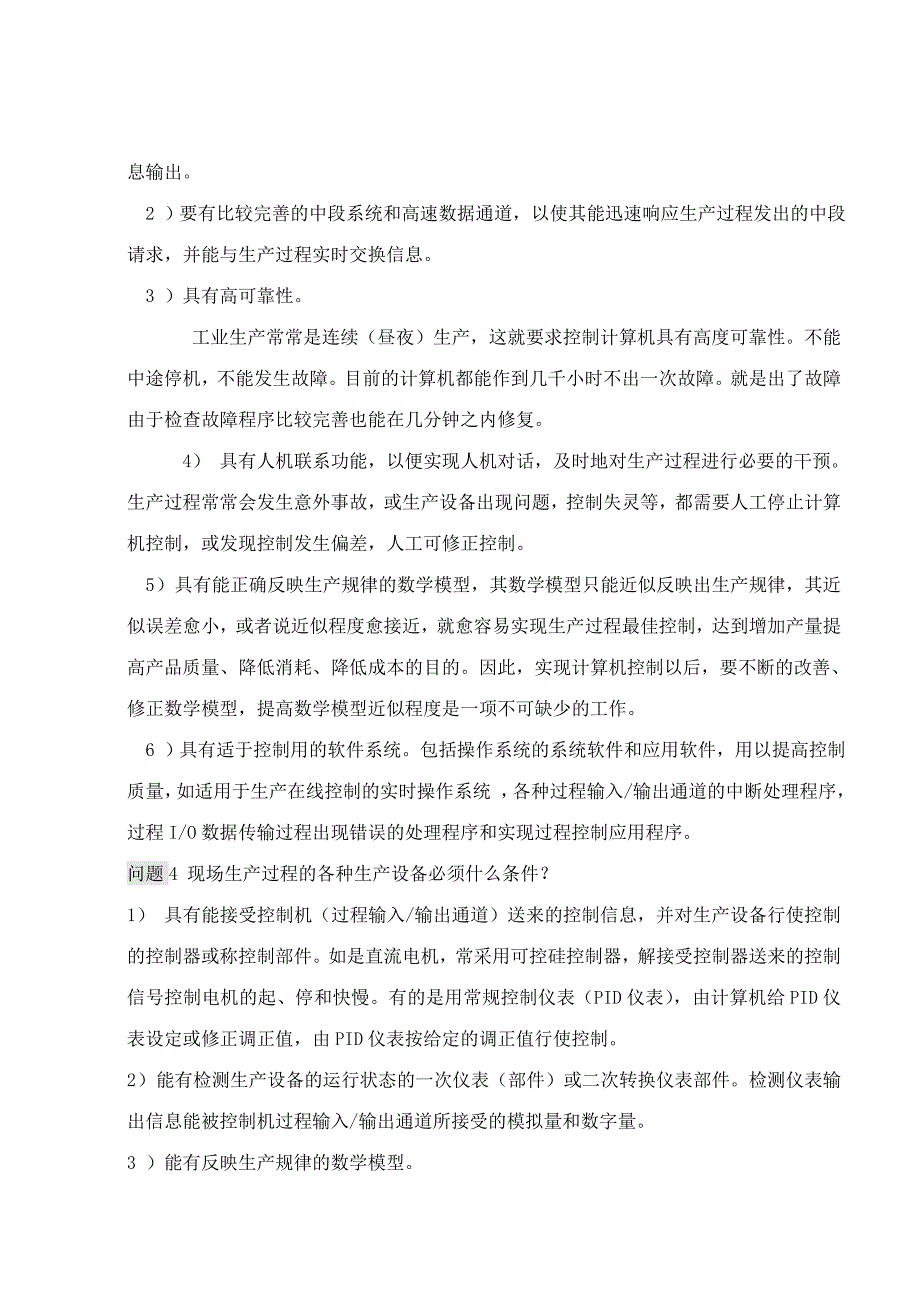 息输出。

2 ）要有比较完善的中段系统和高速数据通道，以使其能迅速响应生产过程发出的中段请求，并能与生产过程实时交换信息。

3 ）具有高可靠性。

工业生产常常是连续（昼夜）生产，这就要求控制计算机具有高度可靠性。不能中途停机，不能发生故障。目前的计算机都能作到几千小时不出一次故障。就是出了故障由于检查故障程序比较完善也能在几分钟之内修复。

4） 具有人机联系功能，以便实现人机对话，及时地对生产过程进行必要的干预。生产过程常常会发生意外事故，或生产设备出现问题，控制失灵等，都需要人工停止计算机控制，或发现控制发生偏差，人工可修正控制。

5）具有能正确反映生产规律的数学模型，其数学模型只能近似反映出生产规律，其近似误差愈小，或者说近似程度愈接近，就愈容易实现生产过程最佳控制，达到增加产量提高产品质量、降低消耗、降低成本的目的。因此，实现计算机控制以后，要不断的改善、修正数学模型，提高数学模型近似程度是一项不可缺少的工作。

6 ）具有适于控制用的软件系统。包括操作系统的系统软件和应用软件，用以提高控制质量，如适用于生产在线控制的实时操作系统 ，各种过程输入/输出通道的中断处理程序，过程 I/O 数据传输过程出现错误的处理程序和实现过程控制应用程序。

问题 4 现场生产过程的各种生产设备必须什么条件？

1） 具有能接受控制机（过程输入/输出通道）送来的控制信息，并对生产设备行使控制的控制器或称控制部件。如是直流电机，常采用可控硅控制器，解接受控制器送来的控制信号控制电机的起、停和快慢。有的是用常规控制仪表（PID 仪表），由计算机给 PID 仪表设定或修正调正值，由 PID 仪表按给定的调正值行使控制。

2）能有检测生产设备的运行状态的一次仪表（部件）或二次转换仪表部件。检测仪表输出信息能被控制机过程输入/输出通道所接受的模拟量和数字量。

3 ）能有反映生产规律的数学模型。